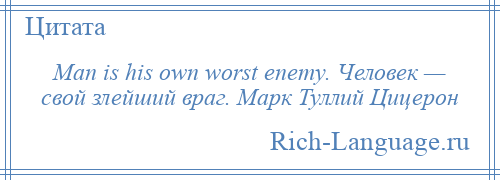 Цитата

Man is his own worst enemy. Человек — свой злейший враг. Марк Туллий Цицерон

Rich-Language.ru